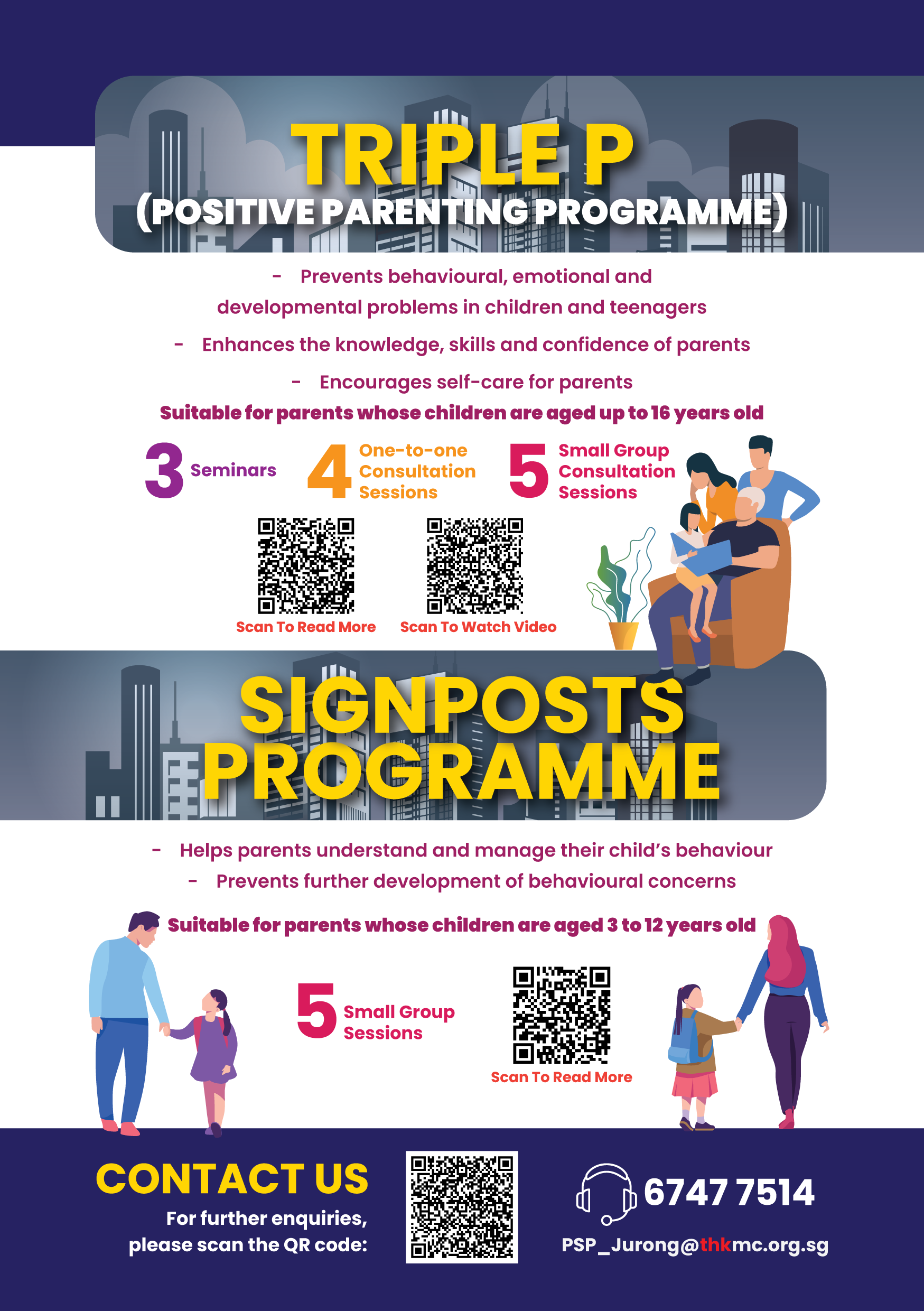 TRIPLE P
(POSITIVE PARENTING PROGRAMME)

- Prevents behavioural, emotional and developmental problems in children and teenagers

- Enhances the knowledge, skills and confidence of parents

- Encourages self-care for parents

Suitable for parents whose children are aged up to 16 years old

3 Seminars

4 One-to-one Consultation Sessions

5 Small Group Consultation Sessions

Scan To Read More

Scan To Watch Video

SIGNPOSTS PROGRAMME

- Helps parents understand and manage their child's behaviour

- Prevents further development of behavioural concerns

Suitable for parents whose children are aged 3 to 12 years old

5 Small Group Sessions

Scan To Read More

CONTACT US

For further enquiries, please scan the QR code:

6747 7514

PSP_Jurong@thkmc.org.sg